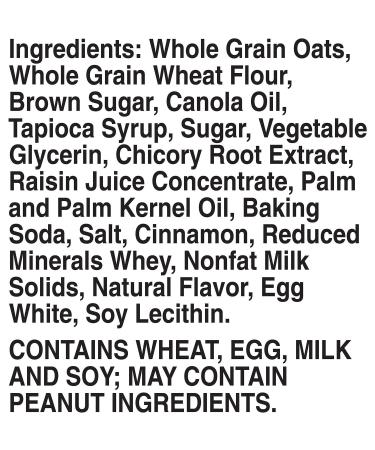 Ingredients: Whole Grain Oats, Whole Grain Wheat Flour, Brown Sugar, Canola Oil, Tapioca Syrup, Sugar, Vegetable Glycerin, Chicory Root Extract, Raisin Juice Concentrate, Palm and Palm Kernel Oil, Baking Soda, Salt, Cinnamon, Reduced Minerals Whey, Nonfat Milk Solids, Natural Flavor, Egg White, Soy Lecithin.

CONTAINS WHEAT, EGG, MILK AND SOY; MAY CONTAIN PEANUT INGREDIENTS.